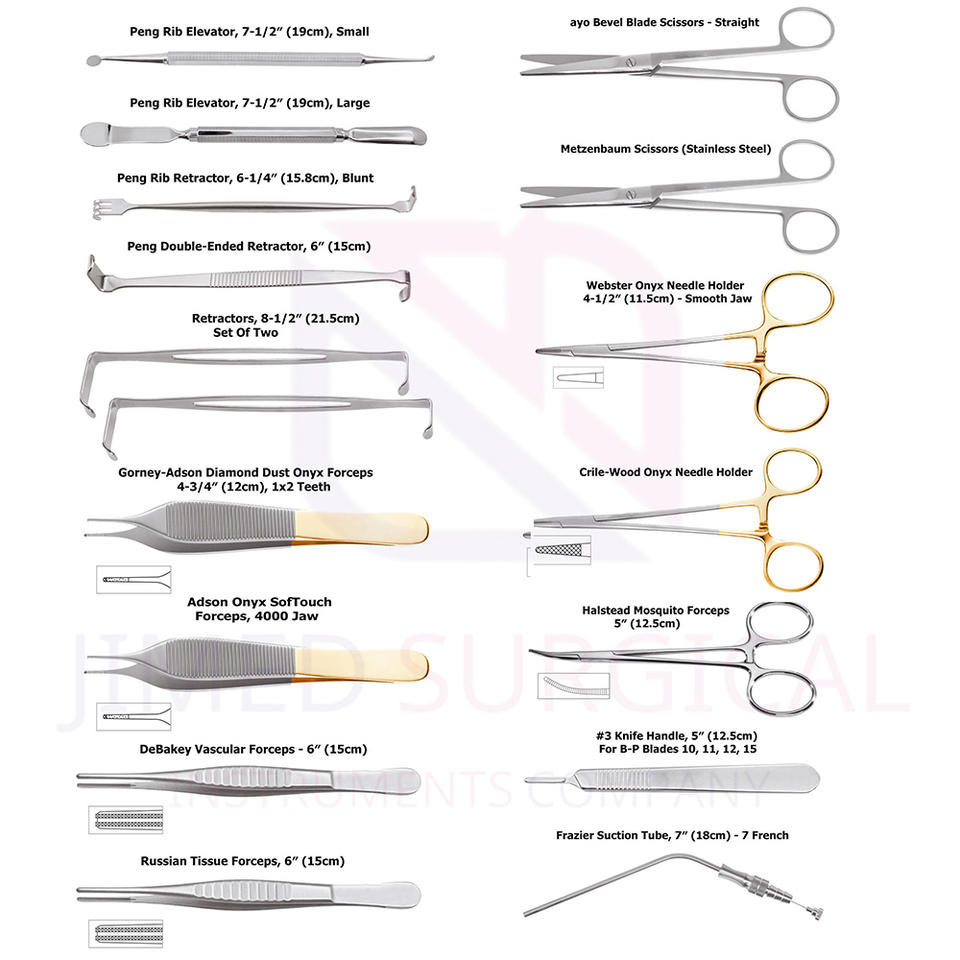 Peng Rib Elevator, 7-1/2" (19cm), Small

Peng Rib Elevator, 7-1/2" (19cm), Large

Peng Rib Retractor, 6-1/4" (15.8cm), Blunt

Peng Double-Ended Retractor, 6" (15cm)

Retractors, 8-1/2" (21.5cm)
Set Of Two

Gorney-Adson Diamond Dust Onyx Forceps
4-3/4" (12cm), 1x2 Teeth

Adson Onyx SofTouch
Forceps, 4000 Jaw

DeBakey Vascular Forceps - 6" (15cm)

Russian Tissue Forceps, 6" (15cm)

ayo Bevel Blade Scissors - Straight

Metzenbaum Scissors (Stainless Steel)

Webster Onyx Needle Holder
4-1/2" (11.5cm) - Smooth Jaw

Crile-Wood Onyx Needle Holder

Halstead Mosquito Forceps
5" (12.5cm)

#3 Knife Handle, 5" (12.5cm)
For B-P Blades 10, 11, 12, 15

Frazier Suction Tube, 7" (18cm) - 7 French

JIMED SURGICAL
INSTRUMENTS COMPANY